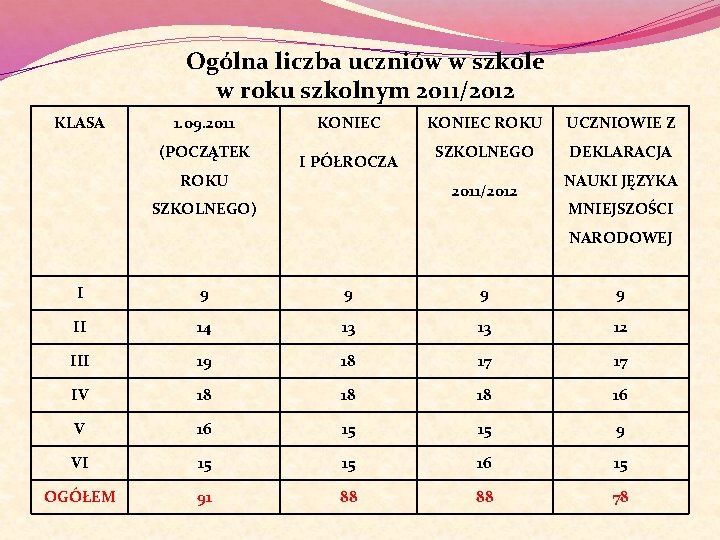 Ogólna liczba uczniów w szkole w roku szkolnym 2011/2012

| KLASA | 1.09.2011 (POCZĄTEK ROKU SZKOLNEGO) | KONIEC I PÓŁROCZA | KONIEC ROKU SZKOLNEGO 2011/2012 | UCZNIOWIE Z DEKLARACJA NAUKI JĘZYKA MNIEJSZOŚCI NARODOWEJ |
|---|---|---|---|---|
| I | 9 | 9 | 9 | 9 |
| II | 14 | 13 | 13 | 12 |
| III | 19 | 18 | 17 | 17 |
| IV | 18 | 18 | 18 | 16 |
| V | 16 | 15 | 15 | 9 |
| VI | 15 | 15 | 16 | 15 |
| OGÓŁEM | 91 | 88 | 88 | 78 |